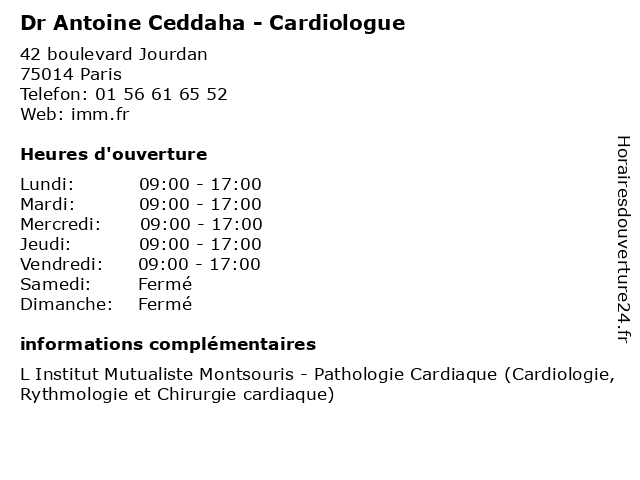 Dr Antoine Ceddaha - Cardiologue

42 boulevard Jourdan
75014 Paris
Telefon: 01 56 61 65 52
Web: imm.fr

Heures d'ouverture

| | |
|---|---|
| Lundi: | 09:00 - 17:00 |
| Mardi: | 09:00 - 17:00 |
| Mercredi: | 09:00 - 17:00 |
| Jeudi: | 09:00 - 17:00 |
| Vendredi: | 09:00 - 17:00 |
| Samedi: | Fermé |
| Dimanche: | Fermé |

informations complémentaires

L Institut Mutualiste Montsouris - Pathologie Cardiaque (Cardiologie, Rythmologie et Chirurgie cardiaque)

Horairesdouverture24.fr